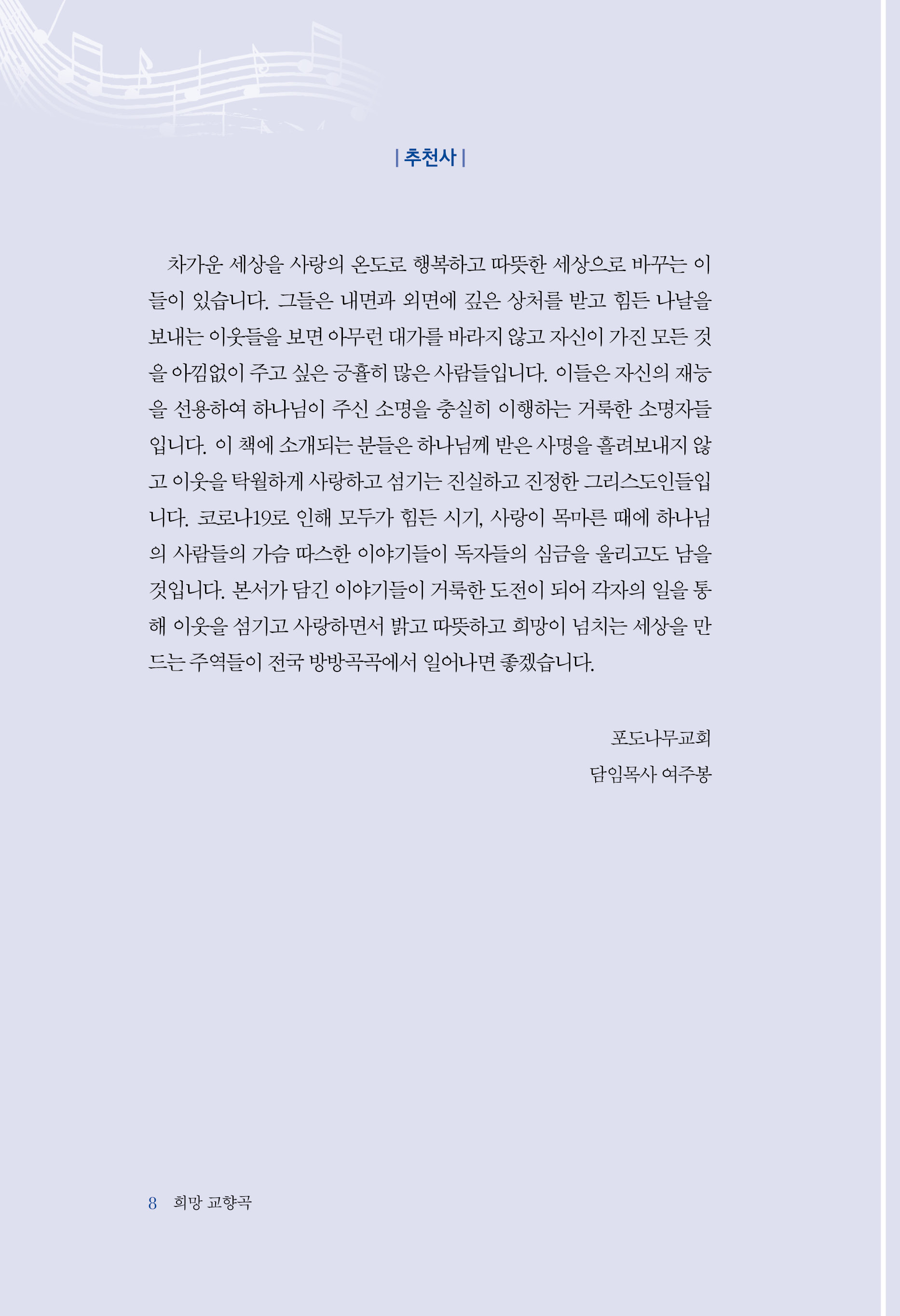 | 추천사 |

차가운 세상을 사랑의 온도로 행복하고 따뜻한 세상으로 바꾸는 이들이 있습니다. 그들은 내면과 외면에 깊은 상처를 받고 힘든 나날을 보내는 이웃들을 보면 아무런 대가를 바라지 않고 자신이 가진 모든 것을 아낌없이 주고 싶은 긍휼히 많은 사람들입니다. 이들은 자신의 재능을 선용하여 하나님이 주신 소명을 충실히 이행하는 거룩한 소명자들입니다. 이 책에 소개되는 분들은 하나님께 받은 사명을 흘려보내지 않고 이웃을 탁월하게 사랑하고 섬기는 진실하고 진정한 그리스도인들입니다. 코로나19로 인해 모두가 힘든 시기, 사랑이 목마른 때에 하나님의 사람들의 가슴 따스한 이야기들이 독자들의 심금을 울리고도 남을 것입니다. 본서가 담긴 이야기들이 거룩한 도전이 되어 각자의 일을 통해 이웃을 섬기고 사랑하면서 밝고 따뜻하고 희망이 넘치는 세상을 만드는 주역들이 전국 방방곡곡에서 일어나면 좋겠습니다.

포도나무교회
담임목사 여주봉

8 희망 교향곡